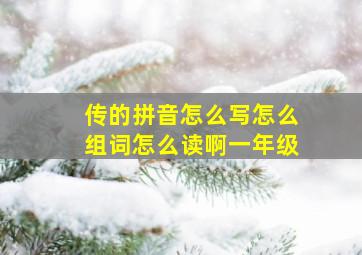 传的拼音怎么写怎么组词怎么读啊一年级